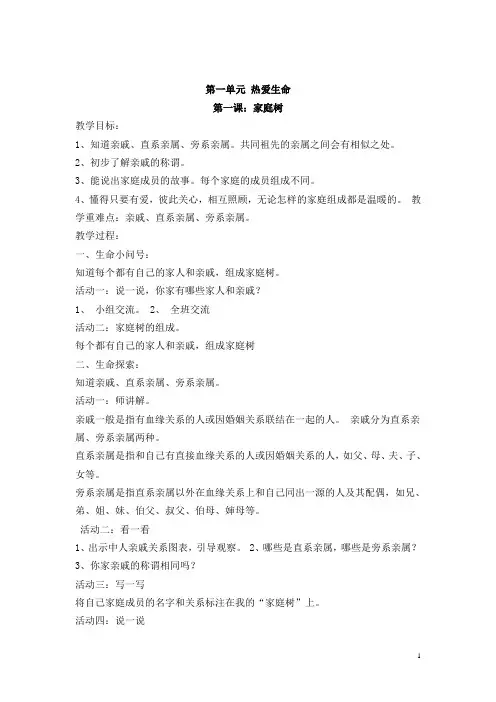 第一单元 热爱生命

第一课：家庭树

教学目标：

1、知道亲戚、直系亲属、旁系亲属。共同祖先的亲属之间会有相似之处。

2、初步了解亲戚的称谓。

3、能说出家庭成员的故事。每个家庭的成员组成不同。

4、懂得只要有爱，彼此关心，相互照顾，无论怎样的家庭组成都是温暖的。 教学重难点：亲戚、直系亲属、旁系亲属。

教学过程：

一、生命小问号：

知道每个都有自己的家人和亲戚，组成家庭树。

活动一：说一说，你家有哪些家人和亲戚？

1、 小组交流。 2、 全班交流

活动二：家庭树的组成。

每个都有自己的家人和亲戚，组成家庭树

二、生命探索：

知道亲戚、直系亲属、旁系亲属。

活动一：师讲解。

亲戚一般是指有血缘关系的人或因婚姻关系联结在一起的人。 亲戚分为直系亲属、旁系亲属两种。

直系亲属是指和自己有直接血缘关系的人或因婚姻关系的人，如父、母、夫、子、女等。

旁系亲属是指直系亲属以外在血缘关系上和自己同出一源的人及其配偶，如兄、弟、姐、妹、伯父、叔父、伯母、婶母等。

活动二：看一看

1、出示中人亲戚关系图表，引导观察。 2、哪些是直系亲属，哪些是旁系亲属？

3、你家亲戚的称谓相同吗？

活动三：写一写

将自己家庭成员的名字和关系标注在我的“家庭树”上。

活动四：说一说

1